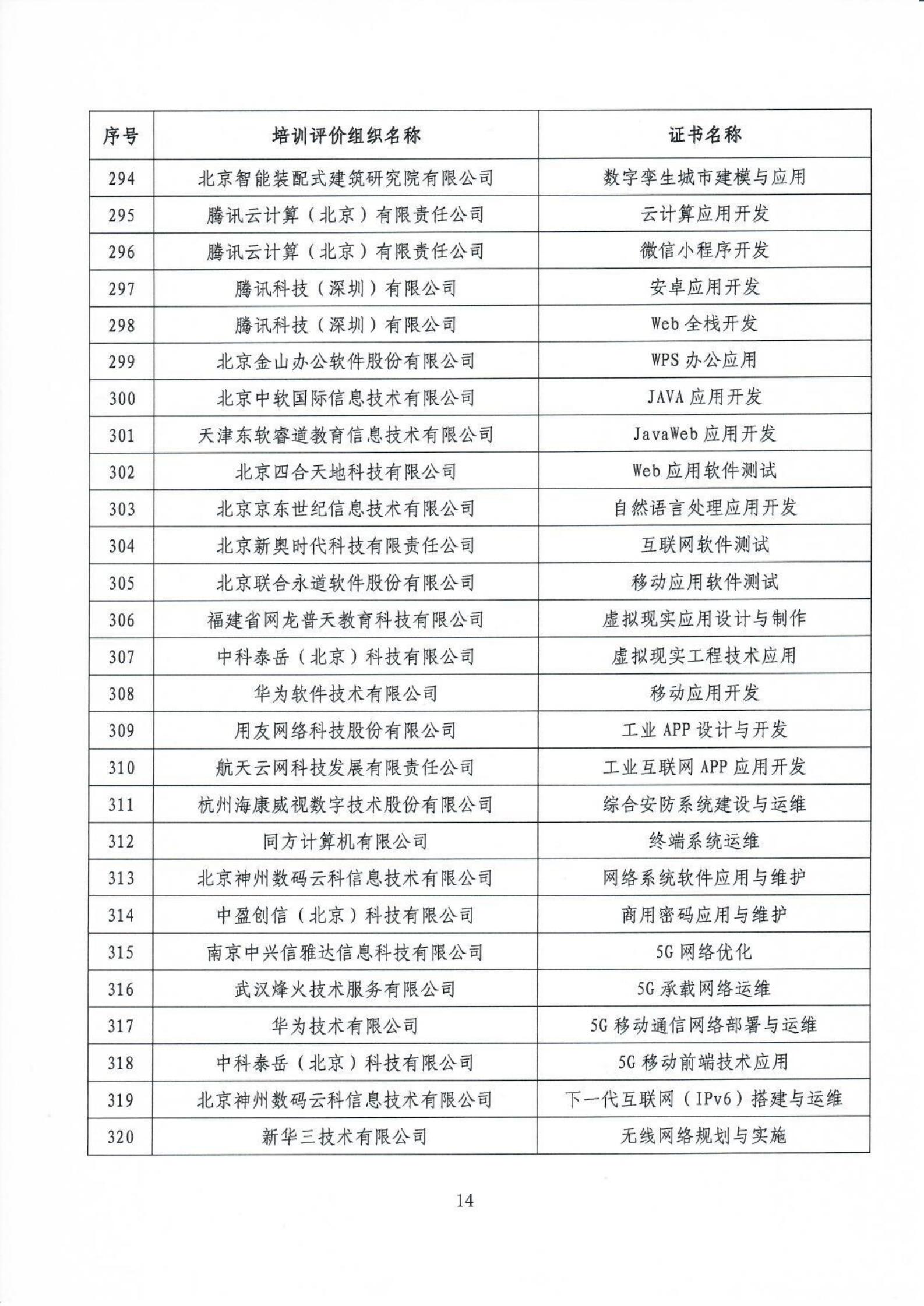 | 序号 | 培训评价组织名称 | 证书名称 |
|---|---|---|
| 294 | 北京智能装配式建筑研究院有限公司 | 数字孪生城市建模与应用 |
| 295 | 腾讯云计算（北京）有限责任公司 | 云计算应用开发 |
| 296 | 腾讯云计算（北京）有限责任公司 | 微信小程序开发 |
| 297 | 腾讯科技（深圳）有限公司 | 安卓应用开发 |
| 298 | 腾讯科技（深圳）有限公司 | Web 全栈开发 |
| 299 | 北京金山办公软件股份有限公司 | WPS 办公应用 |
| 300 | 北京中软国际信息技术有限公司 | JAVA 应用开发 |
| 301 | 天津东软睿道教育信息技术有限公司 | JavaWeb 应用开发 |
| 302 | 北京四合天地科技有限公司 | Web 应用软件测试 |
| 303 | 北京京东世纪信息技术有限公司 | 自然语言处理应用开发 |
| 304 | 北京新奥时代科技有限责任公司 | 互联网软件测试 |
| 305 | 北京联合永道软件股份有限公司 | 移动应用软件测试 |
| 306 | 福建省网龙普天教育科技有限公司 | 虚拟现实应用设计与制作 |
| 307 | 中科泰岳（北京）科技有限公司 | 虚拟现实工程技术应用 |
| 308 | 华为软件技术有限公司 | 移动应用开发 |
| 309 | 用友网络科技股份有限公司 | 工业 APP 设计与开发 |
| 310 | 航天云网科技发展有限责任公司 | 工业互联网 APP 应用开发 |
| 311 | 杭州海康威视数字技术股份有限公司 | 综合安防系统建设与运维 |
| 312 | 同方计算机有限公司 | 终端系统运维 |
| 313 | 北京神州数码云科信息技术有限公司 | 网络系统软件应用与维护 |
| 314 | 中盈创信（北京）科技有限公司 | 商用密码应用与维护 |
| 315 | 南京中兴信雅达信息科技有限公司 | 5G 网络优化 |
| 316 | 武汉烽火技术服务有限公司 | 5G 承载网络运维 |
| 317 | 华为技术有限公司 | 5G 移动通信网络部署与运维 |
| 318 | 中科泰岳（北京）科技有限公司 | 5G 移动前端技术应用 |
| 319 | 北京神州数码云科信息技术有限公司 | 下一代互联网（IPv6）搭建与运维 |
| 320 | 新华三技术有限公司 | 无线网络规划与实施 |

14